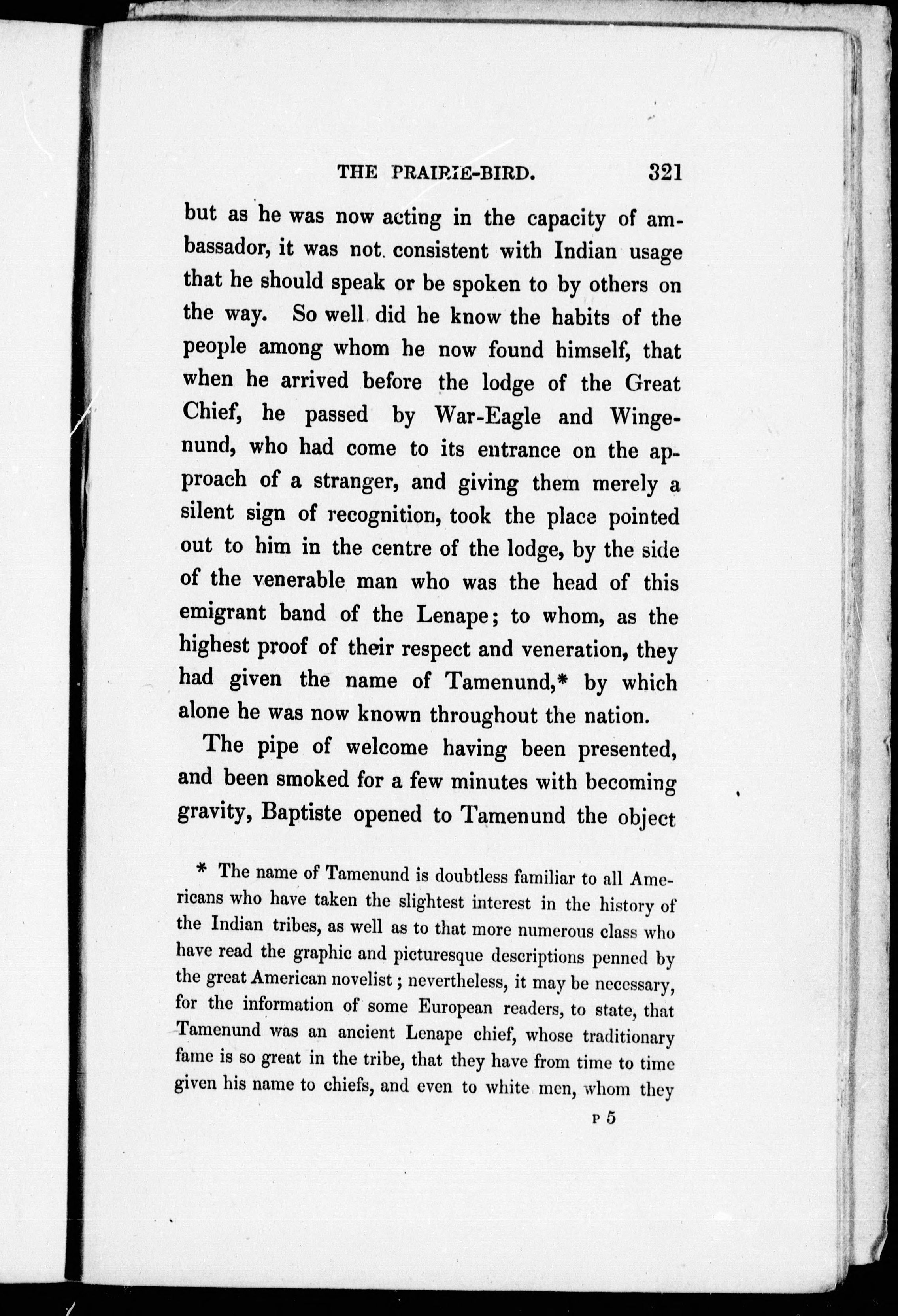 THE PRAIRIE-BIRD. 321

but as he was now acting in the capacity of ambassador, it was not consistent with Indian usage that he should speak or be spoken to by others on the way. So well did he know the habits of the people among whom he now found himself, that when he arrived before the lodge of the Great Chief, he passed by War-Eagle and Wingenund, who had come to its entrance on the approach of a stranger, and giving them merely a silent sign of recognition, took the place pointed out to him in the centre of the lodge, by the side of the venerable man who was the head of this emigrant band of the Lenape; to whom, as the highest proof of their respect and veneration, they had given the name of Tamenund,* by which alone he was now known throughout the nation.

The pipe of welcome having been presented, and been smoked for a few minutes with becoming gravity, Baptiste opened to Tamenund the object

* The name of Tamenund is doubtless familiar to all Americans who have taken the slightest interest in the history of the Indian tribes, as well as to that more numerous class who have read the graphic and picturesque descriptions penned by the great American novelist; nevertheless, it may be necessary, for the information of some European readers, to state, that Tamenund was an ancient Lenape chief, whose traditionary fame is so great in the tribe, that they have from time to time given his name to chiefs, and even to white men, whom they

P 5